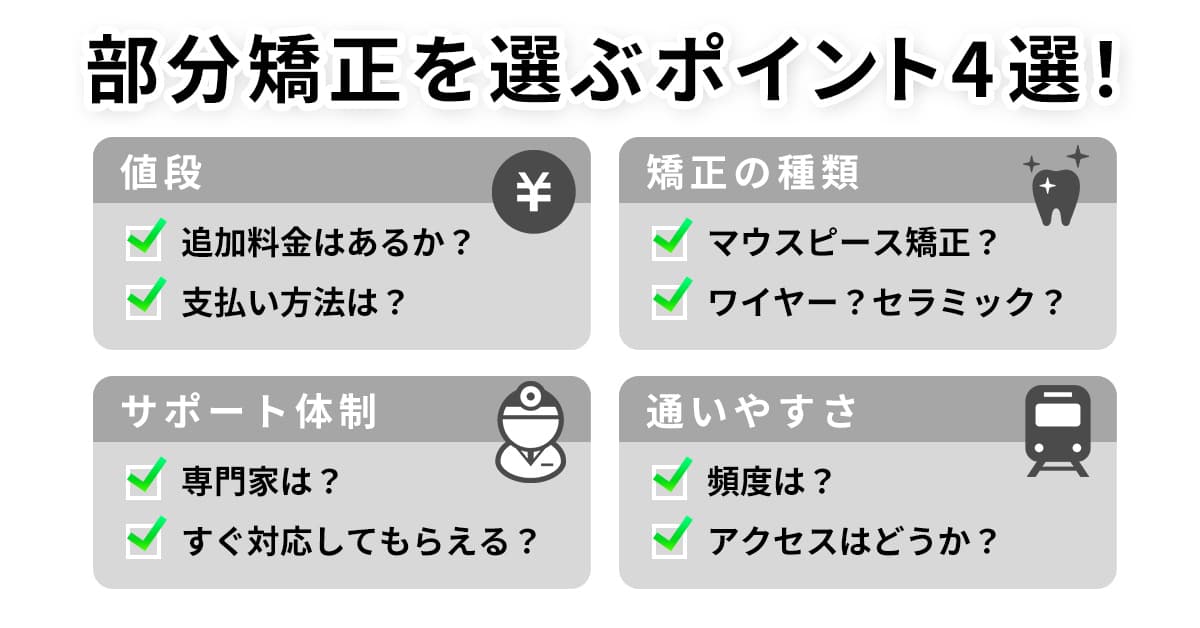 部分矯正を選ぶポイント4選！

値段
¥
追加料金はあるか？
支払い方法は？

矯正の種類
マウスピース矯正？
ワイヤー？セラミック？

サポート体制
専門家は？
すぐ対応してもらえる？

通いやすさ
頻度は？
アクセスはどうか？